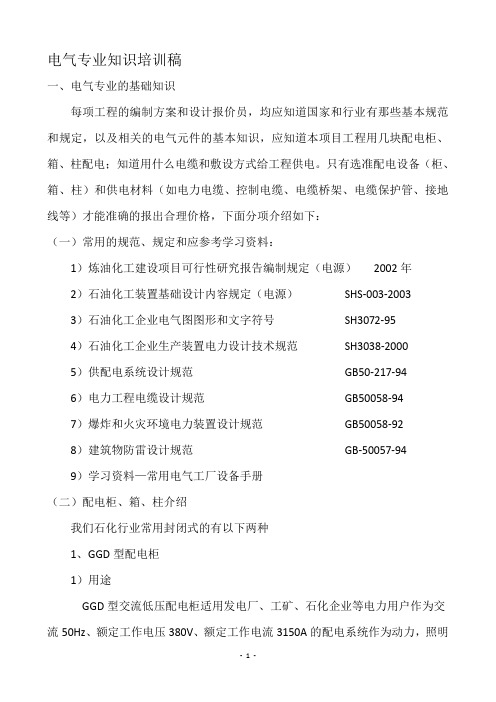 电气专业知识培训稿

一、电气专业的基础知识

每项工程的编制方案和设计报价员，均应知道国家和行业有那些基本规范和规定，以及相关的电气元件的基本知识，应知道本项目工程用几块配电柜、箱、柱配电：知道用什么电缆和敷设方式给工程供电。只有选准配电设备（柜、箱、柱）和供电材料（如电力电缆、控制电缆、电缆桥架、电缆保护管、接地线等）才能准确的报出合理价格，下面分项介绍如下：

（一）常用的规范、规定和应参考学习资料：

1）炼油化工建设项目可行性研究报告编制规定（电源） 2002 年

2）石油化工装置基础设计内容规定（电源） SHS-003-2003

3）石油化工企业电气图图形和文字符号 SH3072-95

4）石油化工企业生产装置电力设计技术规范 SH3038-2000

5）供配电系统设计规范 GB50-217-94

6）电力工程电缆设计规范 GB50058-94

7）爆炸和火灾环境电力装置设计规范 GB50058-92

8）建筑物防雷设计规范 GB-50057-94

9）学习资料—常用电气工厂设备手册

（二）配电柜、箱、柱介绍

我们石化行业常用封闭式的有以下两种

1、GGD 型配电柜

1）用途

GGD 型交流低压配电柜适用发电厂、工矿、石化企业等电力用户作为交流 50Hz、额定工作电压 380V、额定工作电流 3150A 的配电系统作为动力，照明

- 1 -